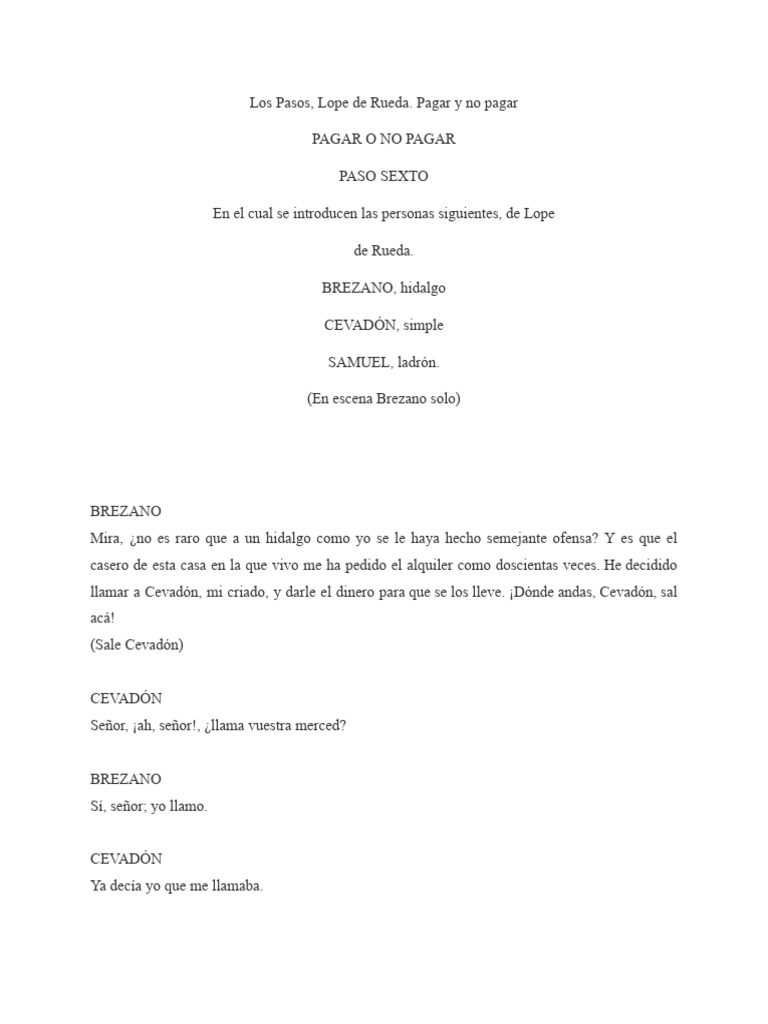 Los Pasos, Lope de Rueda. Pagar y no pagar

PAGAR O NO PAGAR

PASO SEXTO

En el cual se introducen las personas siguientes, de Lope de Rueda.

BREZANO, hidalgo

CEVADÓN, simple

SAMUEL, ladrón.

(En escena Brezano solo)

BREZANO
Mira, ¿no es raro que a un hidalgo como yo se le haya hecho semejante ofensa? Y es que el casero de esta casa en la que vivo me ha pedido el alquiler como doscientas veces. He decidido llamar a Cevadón, mi criado, y darle el dinero para que se los lleve. ¡Dónde andas, Cevadón, sal acá!
(Sale Cevadón)

CEVADÓN
Señor, ¡ah, señor!, ¿llama vuestra merced?

BREZANO
Sí, señor; yo llamo.

CEVADÓN
Ya decía yo que me llamaba.